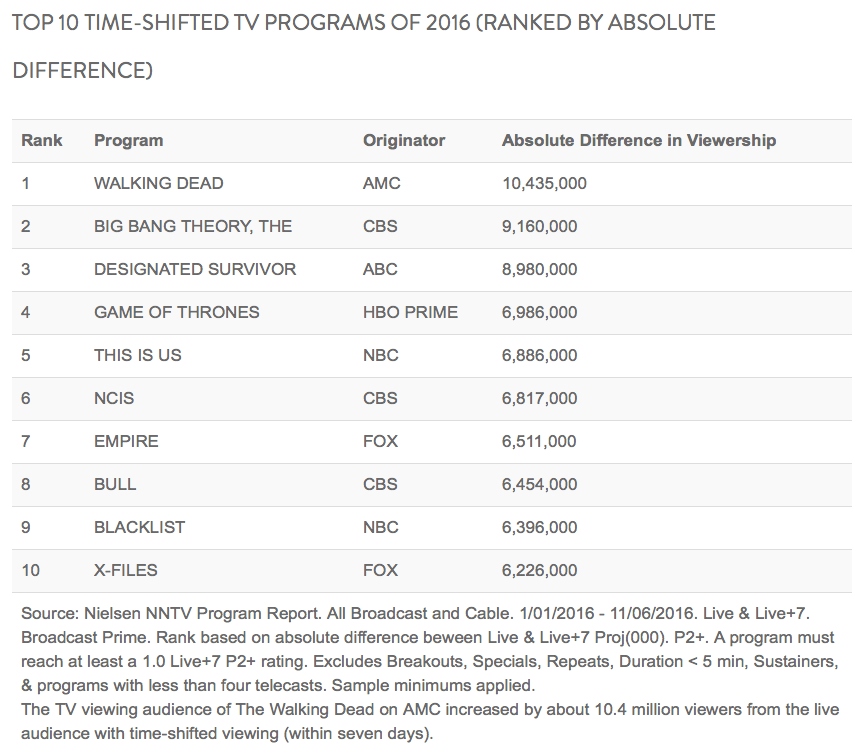 TOP 10 TIME-SHIFTED TV PROGRAMS OF 2016 (RANKED BY ABSOLUTE DIFFERENCE)

| Rank | Program | Originator | Absolute Difference in Viewership |
|---|---|---|---|
| 1 | WALKING DEAD | AMC | 10,435,000 |
| 2 | BIG BANG THEORY, THE | CBS | 9,160,000 |
| 3 | DESIGNATED SURVIVOR | ABC | 8,980,000 |
| 4 | GAME OF THRONES | HBO PRIME | 6,986,000 |
| 5 | THIS IS US | NBC | 6,886,000 |
| 6 | NCIS | CBS | 6,817,000 |
| 7 | EMPIRE | FOX | 6,511,000 |
| 8 | BULL | CBS | 6,454,000 |
| 9 | BLACKLIST | NBC | 6,396,000 |
| 10 | X-FILES | FOX | 6,226,000 |

Source: Nielsen NNTV Program Report. All Broadcast and Cable. 1/01/2016 - 11/06/2016. Live & Live+7. Broadcast Prime. Rank based on absolute difference beween Live & Live+7 Proj(000). P2+. A program must reach at least a 1.0 Live+7 P2+ rating. Excludes Breakouts, Specials, Repeats, Duration < 5 min, Sustainers, & programs with less than four telecasts. Sample minimums applied.
The TV viewing audience of The Walking Dead on AMC increased by about 10.4 million viewers from the live audience with time-shifted viewing (within seven days).